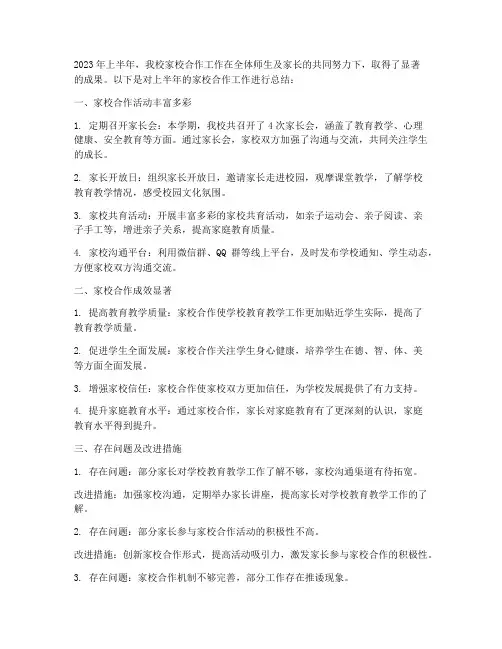 2023年上半年，我校家校合作工作在全体师生及家长的共同努力下，取得了显著的成果。以下是对上半年的家校合作工作进行总结：

一、家校合作活动丰富多彩

1. 定期召开家长会：本学期，我校共召开了4次家长会，涵盖了教育教学、心理健康、安全教育等方面。通过家长会，家校双方加强了沟通与交流，共同关注学生的成长。

2. 家长开放日：组织家长开放日，邀请家长走进校园，观摩课堂教学，了解学校教育教学情况，感受校园文化氛围。

3. 家校共育活动：开展丰富多彩的家校共育活动，如亲子运动会、亲子阅读、亲子手工等，增进亲子关系，提高家庭教育质量。

4. 家校沟通平台：利用微信群、QQ群等线上平台，及时发布学校通知、学生动态，方便家校双方沟通交流。

二、家校合作成效显著

1. 提高教育教学质量：家校合作使学校教育教学工作更加贴近学生实际，提高了教育教学质量。

2. 促进学生全面发展：家校合作关注学生身心健康，培养学生在德、智、体、美等方面全面发展。

3. 增强家校信任：家校合作使家校双方更加信任，为学校发展提供了有力支持。

4. 提升家庭教育水平：通过家校合作，家长对家庭教育有了更深刻的认识，家庭教育水平得到提升。

三、存在问题及改进措施

1. 存在问题：部分家长对学校教育教学工作了解不够，家校沟通渠道有待拓宽。

改进措施：加强家校沟通，定期举办家长讲座，提高家长对学校教育教学工作的了解。

2. 存在问题：部分家长参与家校合作活动的积极性不高。

改进措施：创新家校合作形式，提高活动吸引力，激发家长参与家校合作的积极性。

3. 存在问题：家校合作机制不够完善，部分工作存在推诿现象。